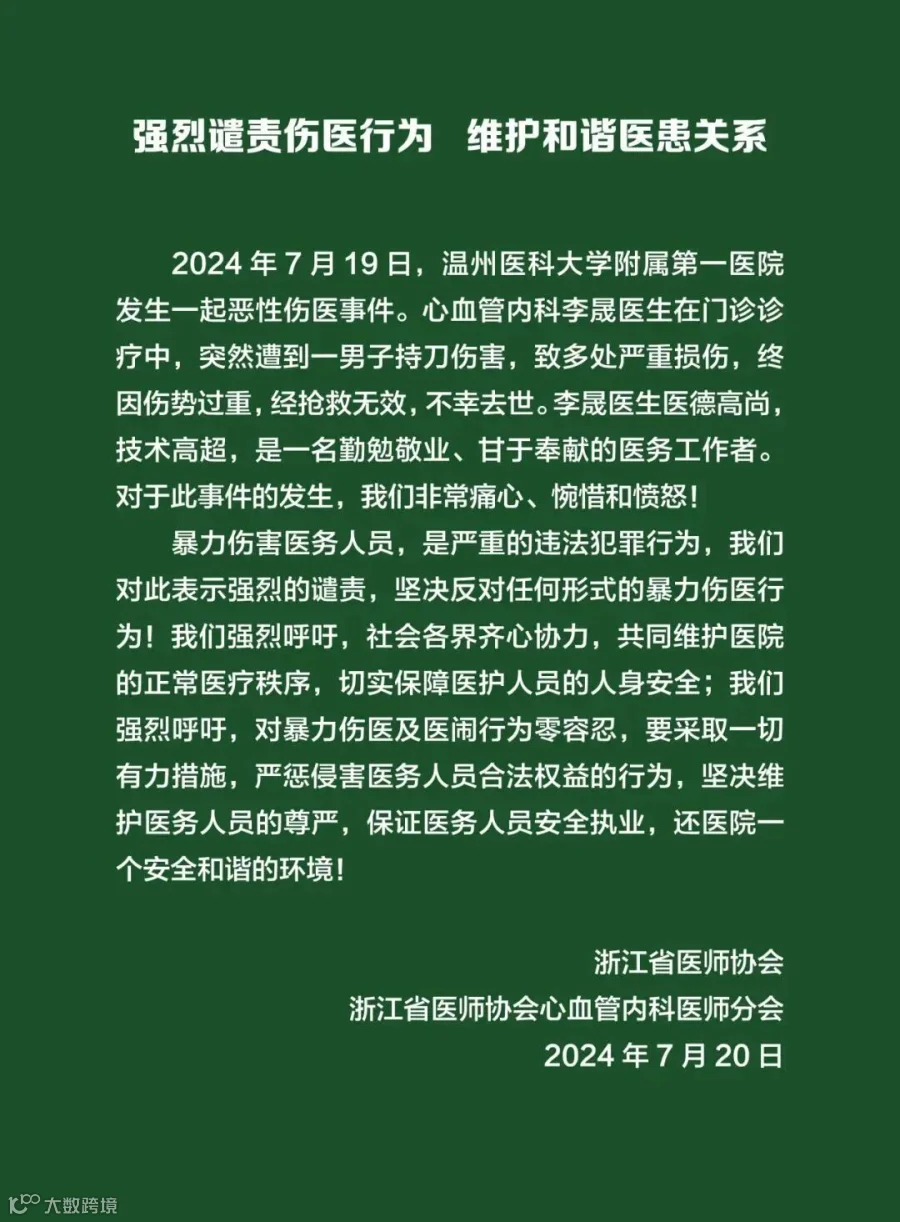 强烈谴责伤医行为　维护和谐医患关系

2024 年 7 月 19 日，温州医科大学附属第一医院发生一起恶性伤医事件。心血管内科李晟医生在门诊诊疗中，突然遭到一男子持刀伤害，致多处严重损伤，终因伤势过重，经抢救无效，不幸去世。李晟医生医德高尚，技术高超，是一名勤勉敬业、甘于奉献的医务工作者。对于此事件的发生，我们非常痛心、惋惜和愤怒！

暴力伤害医务人员，是严重的违法犯罪行为，我们对此表示强烈的谴责，坚决反对任何形式的暴力伤医行为！我们强烈呼吁，社会各界齐心协力，共同维护医院的正常医疗秩序，切实保障医护人员的人身安全；我们强烈呼吁，对暴力伤医及医闹行为零容忍，要采取一切有力措施，严惩侵害医务人员合法权益的行为，坚决维护医务人员的尊严，保证医务人员安全执业，还医院一个安全和谐的环境！

浙江省医师协会
浙江省医师协会心血管内科医师分会
2024 年 7 月 20 日

大数跨境